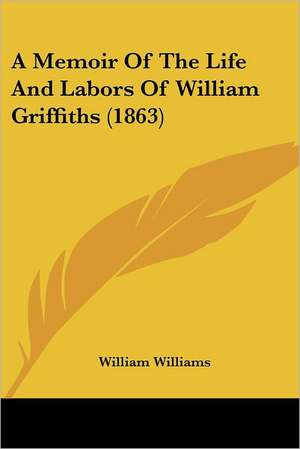 A Memoir Of The Life And Labors Of William Griffiths (1863)

William Williams